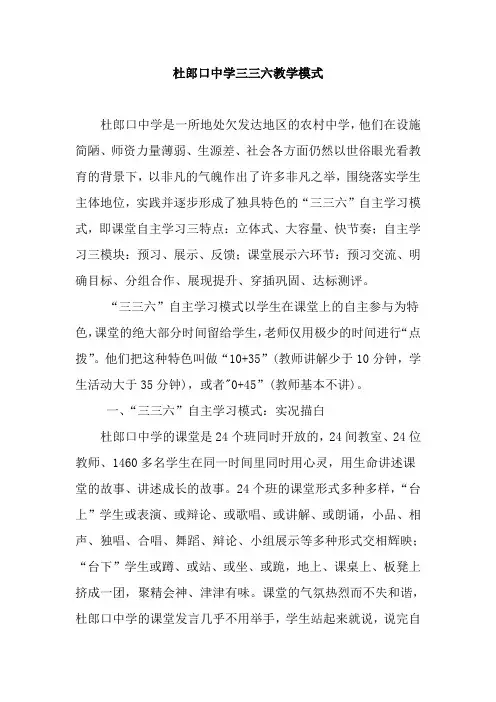 杜郎口中学三三六教学模式

杜郎口中学是一所地处欠发达地区的农村中学，他们在设施简陋、师资力量薄弱、生源差、社会各方面仍然以世俗眼光看教育的背景下，以非凡的气魄作出了许多非凡之举，围绕落实学生主体地位，实践并逐步形成了独具特色的“三三六”自主学习模式，即课堂自主学习三特点：立体式、大容量、快节奏；自主学习三模块：预习、展示、反馈；课堂展示六环节：预习交流、明确目标、分组合作、展现提升、穿插巩固、达标测评。

“三三六”自主学习模式以学生在课堂上的自主参与为特色，课堂的绝大部分时间留给学生，老师仅用极少的时间进行“点拨”。他们把这种特色叫做“10+35”（教师讲解少于10分钟，学生活动大于35分钟），或者”0+45”（教师基本不讲）。

一、“三三六”自主学习模式：实况描白

杜郎口中学的课堂是24个班同时开放的，24间教室、24位教师、1460多名学生在同一时间里同时用心灵，用生命讲述课堂的故事、讲述成长的故事。24个班的课堂形式多种多样，“台上”学生或表演、或辩论、或歌唱、或讲解、或朗诵，小品、相声、独唱、合唱、舞蹈、辩论、小组展示等多种形式交相辉映；“台下”学生或蹲、或站、或坐、或跪，地上、课桌上、板凳上挤成一团，聚精会神、津津有味。课堂的气氛热烈而不失和谐，杜郎口中学的课堂发言几乎不用举手，学生站起来就说，说完自